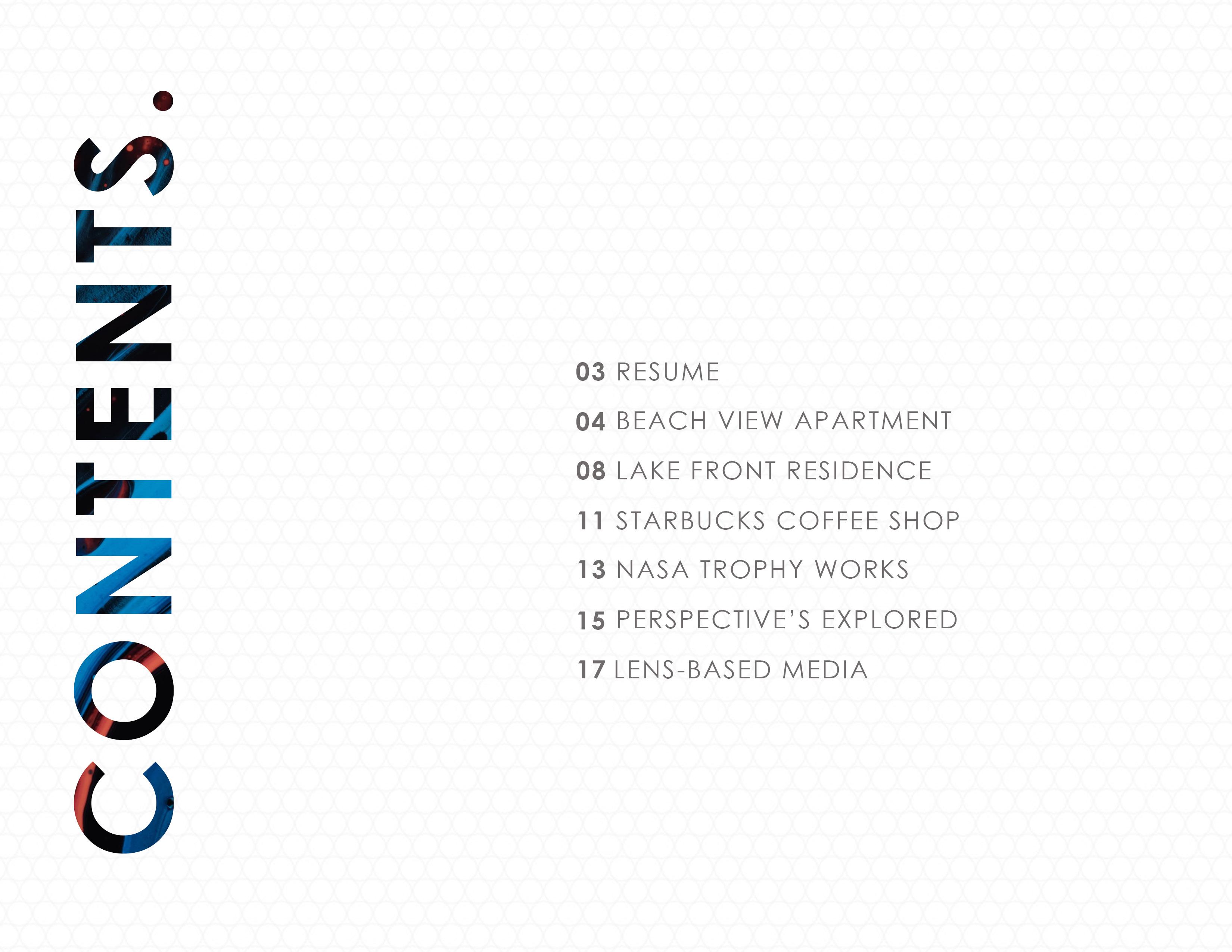 CONTENTS.

03 RESUME

04 BEACH VIEW APARTMENT

08 LAKE FRONT RESIDENCE

11 STARBUCKS COFFEE SHOP

13 NASA TROPHY WORKS

15 PERSPECTIVE'S EXPLORED

17 LENS-BASED MEDIA